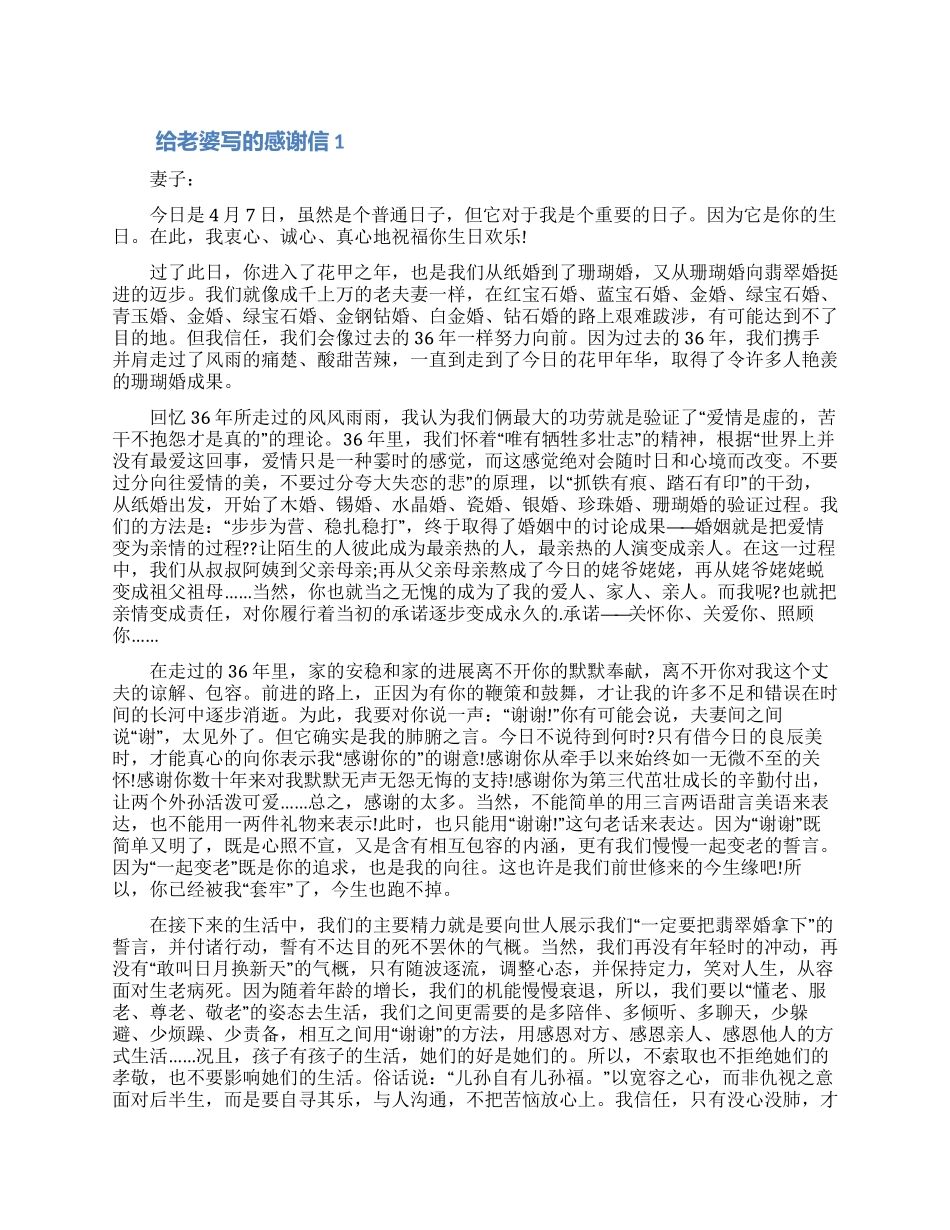 给老婆写的感谢信 1

妻子：

今日是 4 月 7 日，虽然是个普通日子，但它对于我是个重要的日子。因为它是你的生日。在此，我衷心、诚心、真心地祝福你生日欢乐!

过了此日，你进入了花甲之年，也是我们从纸婚到了珊瑚婚，又从珊瑚婚向翡翠婚挺进的迈步。我们就像成千上万的老夫妻一样，在红宝石婚、蓝宝石婚、金婚、绿宝石婚、青玉婚、金婚、绿宝石婚、金钢钻婚、白金婚、钻石婚的路上艰难跋涉，有可能达到不了目的地。但我信任，我们会像过去的 36 年一样努力向前。因为过去的 36 年，我们携手并肩走过了风雨的痛楚、酸甜苦辣，一直到走到了今日的花甲年华，取得了令许多人艳羡的珊瑚婚成果。

回忆 36 年所走过的风风雨雨，我认为我们俩最大的功劳就是验证了“爱情是虚的，苦干不抱怨才是真的”的理论。36 年里，我们怀着“唯有牺牲多壮志”的精神，根据“世界上并没有最爱这回事，爱情只是一种霎时的感觉，而这感觉绝对会随时日和心境而改变。不要过分向往爱情的美，不要过分夸大失恋的悲”的原理，以“抓铁有痕、踏石有印”的干劲，从纸婚出发，开始了木婚、锡婚、水晶婚、瓷婚、银婚、珍珠婚、珊瑚婚的验证过程。我们的方法是：“步步为营、稳扎稳打”，终于取得了婚姻中的讨论成果——婚姻就是把爱情变为亲情的过程??让陌生的人彼此成为最亲热的人，最亲热的人演变成亲人。在这一过程中，我们从叔叔阿姨到父亲母亲;再从父亲母亲熬成了今日的姥爷姥姥，再从姥爷姥姥蜕变成祖父祖母……当然，你也就当之无愧的成为了我的爱人、家人、亲人。而我呢?也就把亲情变成责任，对你履行着当初的承诺逐步变成永久的.承诺——关怀你、关爱你、照顾你……

在走过的 36 年里，家的安稳和家的进展离不开你的默默奉献，离不开你对我这个丈夫的谅解、包容。前进的路上，正因为有你的鞭策和鼓舞，才让我的许多不足和错误在时间的长河中逐步消逝。为此，我要对你说一声：“谢谢!”你有可能会说，夫妻间之间说“谢”，太见外了。但它确实是我的肺腑之言。今日不说待到何时?只有借今日的良辰美时，才能真心的向你表示我“感谢你的”的谢意!感谢你从牵手以来始终如一无微不至的关怀!感谢你数十年来对我默默无声无怨无悔的支持!感谢你为第三代茁壮成长的辛勤付出，让两个外孙活泼可爱……总之，感谢的太多。当然，不能简单的用三言两语甜言美语来表达，也不能用一两件礼物来表示!此时，也只能用“谢谢!”这句老话来表达。因为“谢谢”既简单又明了，既是心照不宣，又是含有相互包容的内涵，更有我们慢慢一起变老的誓言。因为“一起变老”既是你的追求，也是我的向往。这也许是我们前世修来的今生缘吧!所以，你已经被我“套牢”了，今生也跑不掉。

在接下来的生活中，我们的主要精力就是要向世人展示我们“一定要把翡翠婚拿下”的誓言，并付诸行动，誓有不达目的死不罢休的气概。当然，我们再没有年轻时的冲动，再没有“敢叫日月换新天”的气概，只有随波逐流，调整心态，并保持定力，笑对人生，从容面对生老病死。因为随着年龄的增长，我们的机能慢慢衰退，所以，我们要以“懂老、服老、尊老、敬老”的姿态去生活，我们之间更需要的是多陪伴、多倾听、多聊天，少躲避、少烦躁、少责备，相互之间用“谢谢”的方法，用感恩对方、感恩亲人、感恩他人的方式生活……况且，孩子有孩子的生活，她们的好是她们的。所以，不索取也不拒绝她们的孝敬，也不要影响她们的生活。俗话说：“儿孙自有儿孙福。”以宽容之心，而非仇视之意面对后半生，而是要自寻其乐，与人沟通，不把苦恼放心上。我信任，只有没心没肺，才